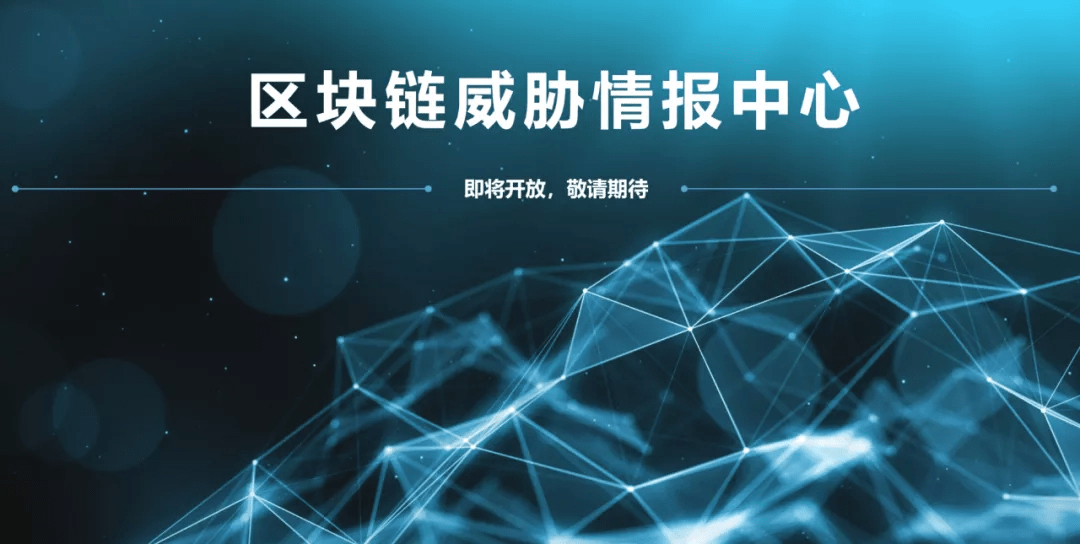 区块链威胁情报中心

即将开放，敬请期待